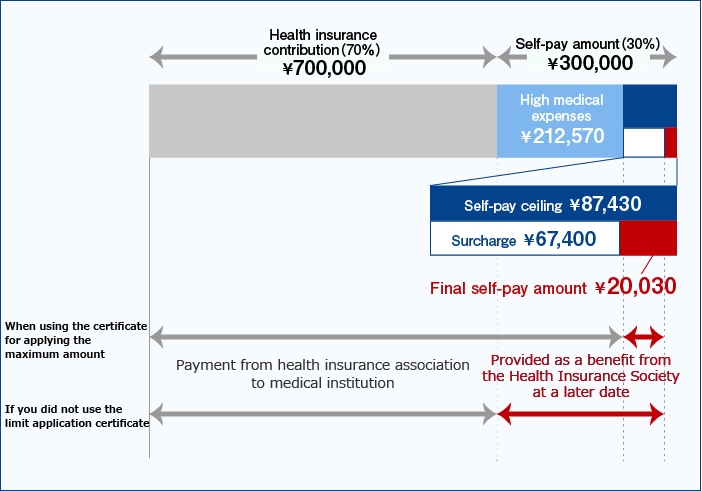 Health insurance contribution (70%) ¥700,000

Self-pay amount (30%) ¥300,000

High medical expenses ¥212,570

Self-pay ceiling ¥87,430

Surcharge ¥67,400

Final self-pay amount ¥20,030

When using the certificate for applying the maximum amount

Payment from health insurance association to medical institution

Provided as a benefit from the Health Insurance Society at a later date

If you did not use the limit application certificate